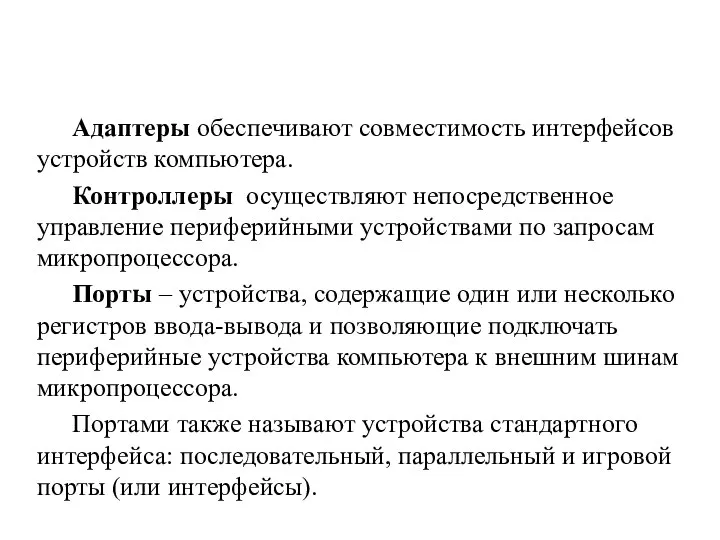 Адаптеры обеспечивают совместимость интерфейсов устройств компьютера.

Контроллеры осуществляют непосредственное управление периферийными устройствами по запросам микропроцессора.

Порты – устройства, содержащие один или несколько регистров ввода-вывода и позволяющие подключать периферийные устройства компьютера к внешним шинам микропроцессора.

Портами также называют устройства стандартного интерфейса: последовательный, параллельный и игровой порты (или интерфейсы).